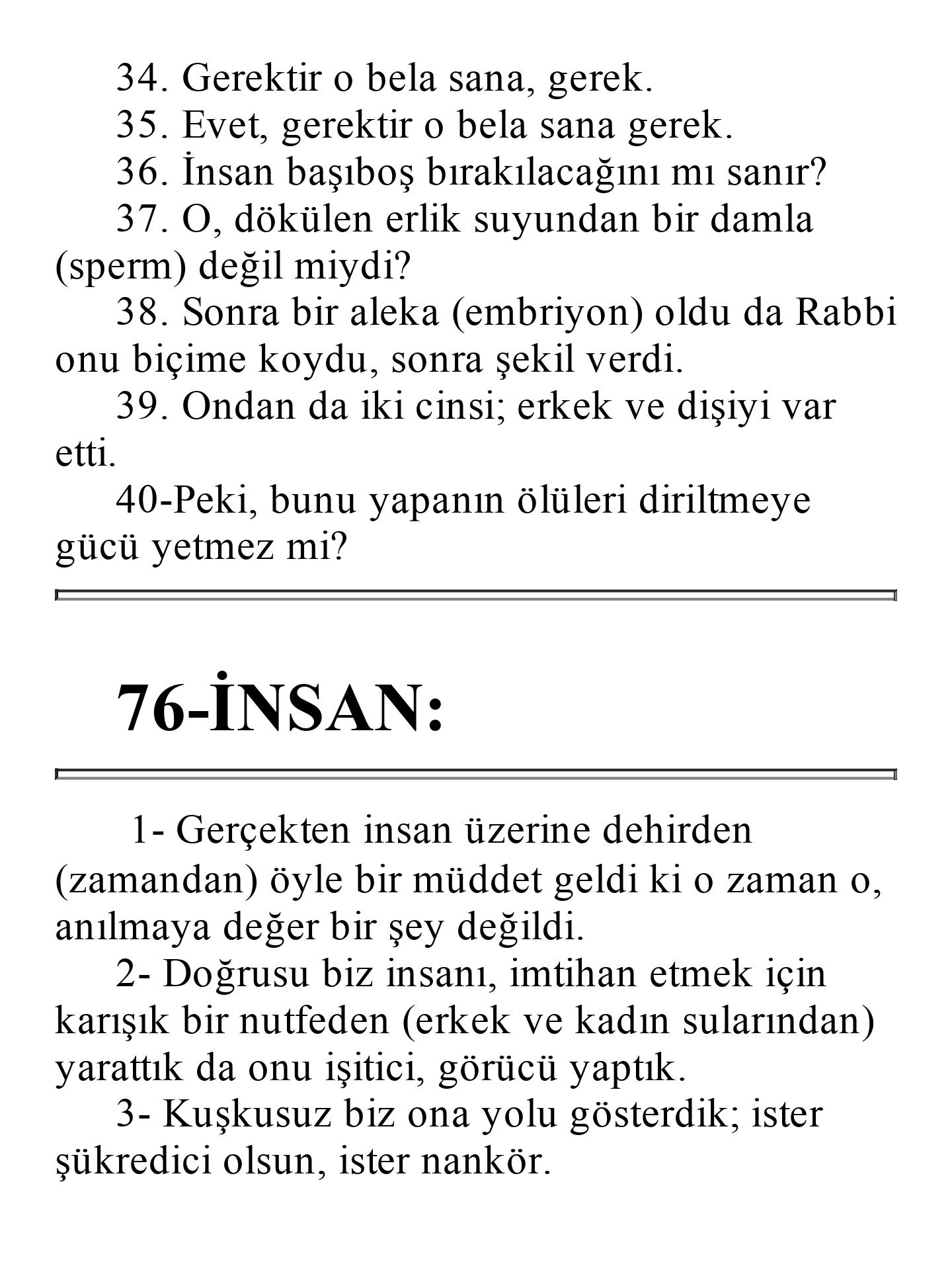 34. Gerektir o bela sana, gerek.
35. Evet, gerektir o bela sana gerek.
36. İnsan başıboş bırakılacağını mı sanır?
37. O, dökülen erlik suyundan bir damla (sperm) değil miydi?
38. Sonra bir aleka (embriyon) oldu da Rabbi onu biçime koydu, sonra şekil verdi.
39. Ondan da iki cinsi; erkek ve dişiyi var etti.
40-Peki, bunu yapanın ölüleri diriltmeye gücü yetmez mi?

76-İNSAN:

1- Gerçekten insan üzerine dehirden (zamandan) öyle bir müddet geldi ki o zaman o, anılmaya değer bir şey değildi.
2- Doğrusu biz insanı, imtihan etmek için karışık bir nutfeden (erkek ve kadın sularından) yarattık da onu işitici, görücü yaptık.
3- Kuşkusuz biz ona yolu gösterdik; ister şükredici olsun, ister nankör.